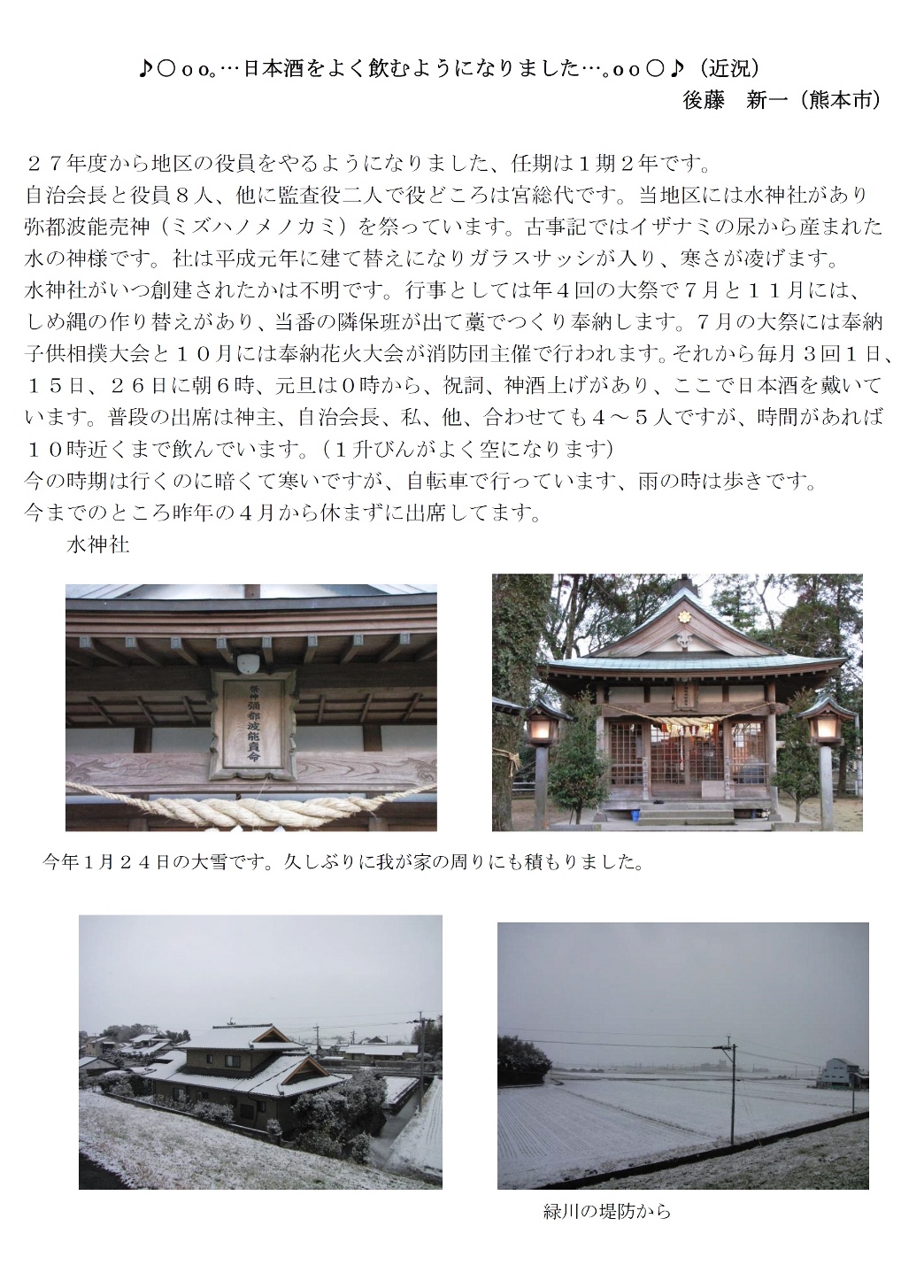 ♪○ｏｏ。…日本酒をよく飲むようになりました…。ｏｏ○♪（近況）
後藤　新一（熊本市）

２７年度から地区の役員をやるようになりました、任期は１期２年です。
自治会長と役員８人、他に監査役二人で役どころは宮総代です。当地区には水神社があり弥都波能売神（ミズハノメノカミ）を祭っています。古事記ではイザナミの尿から産まれた水の神様です。社は平成元年に建て替えになりガラスサッシが入り、寒さが凌げます。
水神社がいつ創建されたかは不明です。行事としては年４回の大祭で７月と１１月には、しめ縄の作り替えがあり、当番の隣保班が出て藁でつくり奉納します。７月の大祭には奉納子供相撲大会と１０月には奉納花火大会が消防団主催で行われます。それから毎月３回１日、１５日、２６日に朝６時、元旦は０時から、祝詞、神酒上げがあり、ここで日本酒を戴いています。普段の出席は神主、自治会長、私、他、合わせても４～５人ですが、時間があれば１０時近くまで飲んでいます。（１升びんがよく空になります）
今の時期は行くのに暗くて寒いですが、自転車で行っています、雨の時は歩きです。
今までのところ昨年の４月から休まずに出席してます。
水神社

祭神
彌都波能賣命

今年１月２４日の大雪です。久しぶりに我が家の周りにも積もりました。

緑川の堤防から